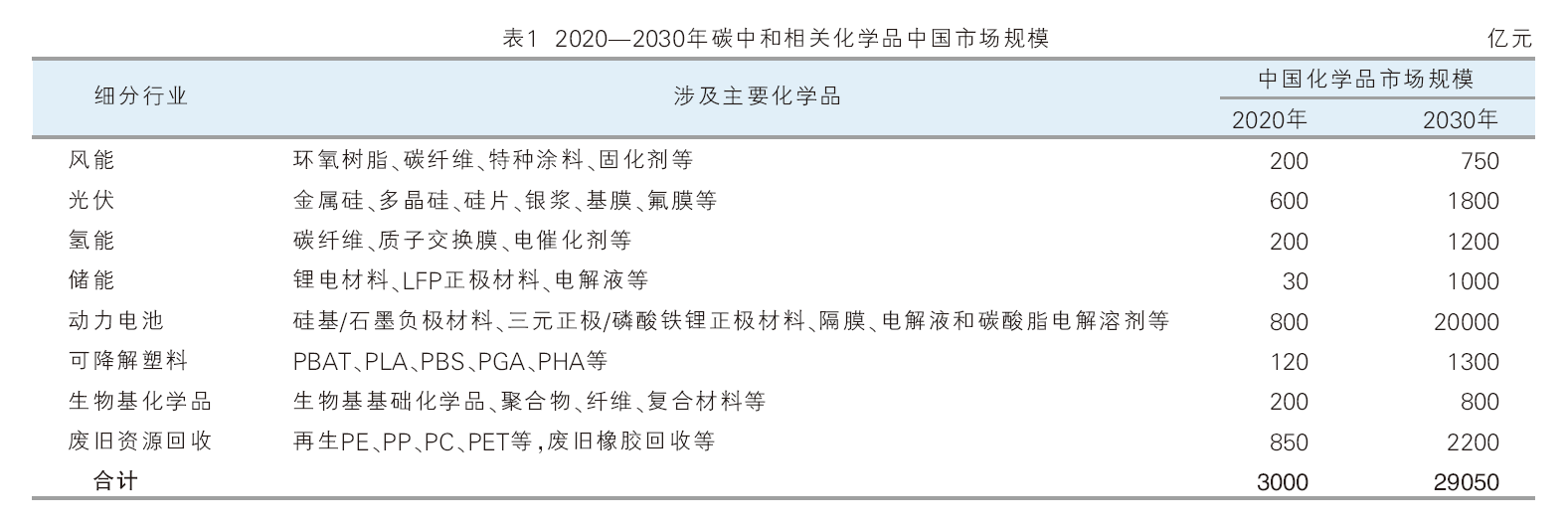 表1 2020—2030年碳中和相关化学品中国市场规模

亿元

| 细分行业 | 涉及主要化学品 | 中国化学品市场规模 2020年 | 中国化学品市场规模 2030年 |
|---|---|---|---|
| 风能 | 环氧树脂、碳纤维、特种涂料、固化剂等 | 200 | 750 |
| 光伏 | 金属硅、多晶硅、硅片、银浆、基膜、氟膜等 | 600 | 1800 |
| 氢能 | 碳纤维、质子交换膜、电催化剂等 | 200 | 1200 |
| 储能 | 锂电材料、LFP正极材料、电解液等 | 30 | 1000 |
| 动力电池 | 硅基/石墨负极材料、三元正极/磷酸铁锂正极材料、隔膜、电解液和碳酸脂电解溶剂等 | 800 | 20000 |
| 可降解塑料 | PBAT、PLA、PBS、PGA、PHA等 | 120 | 1300 |
| 生物基化学品 | 生物基基础化学品、聚合物、纤维、复合材料等 | 200 | 800 |
| 废旧资源回收 | 再生PE、PP、PC、PET等，废旧橡胶回收等 | 850 | 2200 |
| 合计 | | 3000 | 29050 |